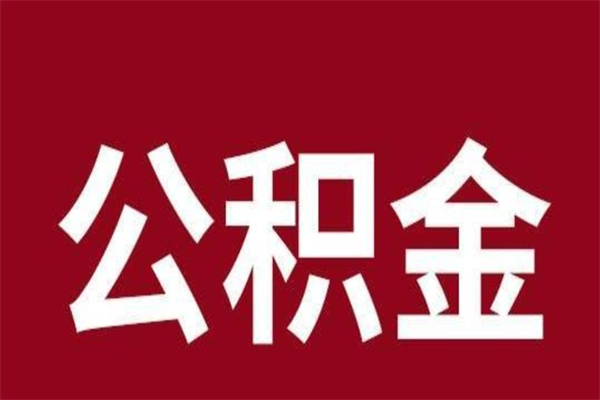 公积金